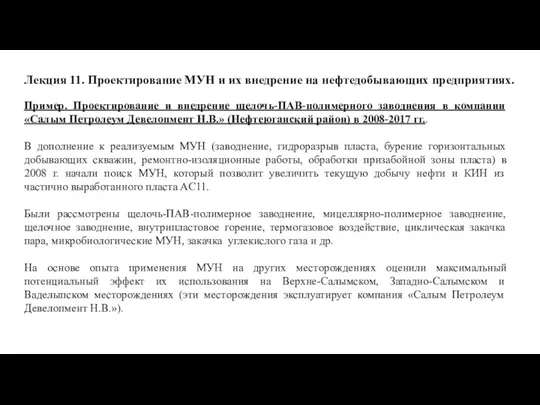 Лекция 11. Проектирование МУН и их внедрение на нефтедобывающих предприятиях.

Пример. Проектирование и внедрение щелочь-ПАВ-полимерного заводнения в компании «Салым Петролеум Девелопмент Н.В.» (Нефтеюганский район) в 2008-2017 гг.

В дополнение к реализуемым МУН (заводнение, гидроразрыв пласта, бурение горизонтальных добывающих скважин, ремонтно-изоляционные работы, обработки призабойной зоны пласта) в 2008 г. начали поиск МУН, который позволит увеличить текущую добычу нефти и КИН из частично выработанного пласта АС11.

Были рассмотрены щелочь-ПАВ-полимерное заводнение, мицеллярно-полимерное заводнение, щелочное заводнение, внутрипластовое горение, термогазовое воздействие, циклическая закачка пара, микробиологические МУН, закачка углекислого газа и др.

На основе опыта применения МУН на других месторождениях оценили максимальный потенциальный эффект их использования на Верхне-Салымском, Западно-Салымском и Ваделыпском месторождениях (эти месторождения эксплуатирует компания «Салым Петролеум Девелопмент Н.В.»).